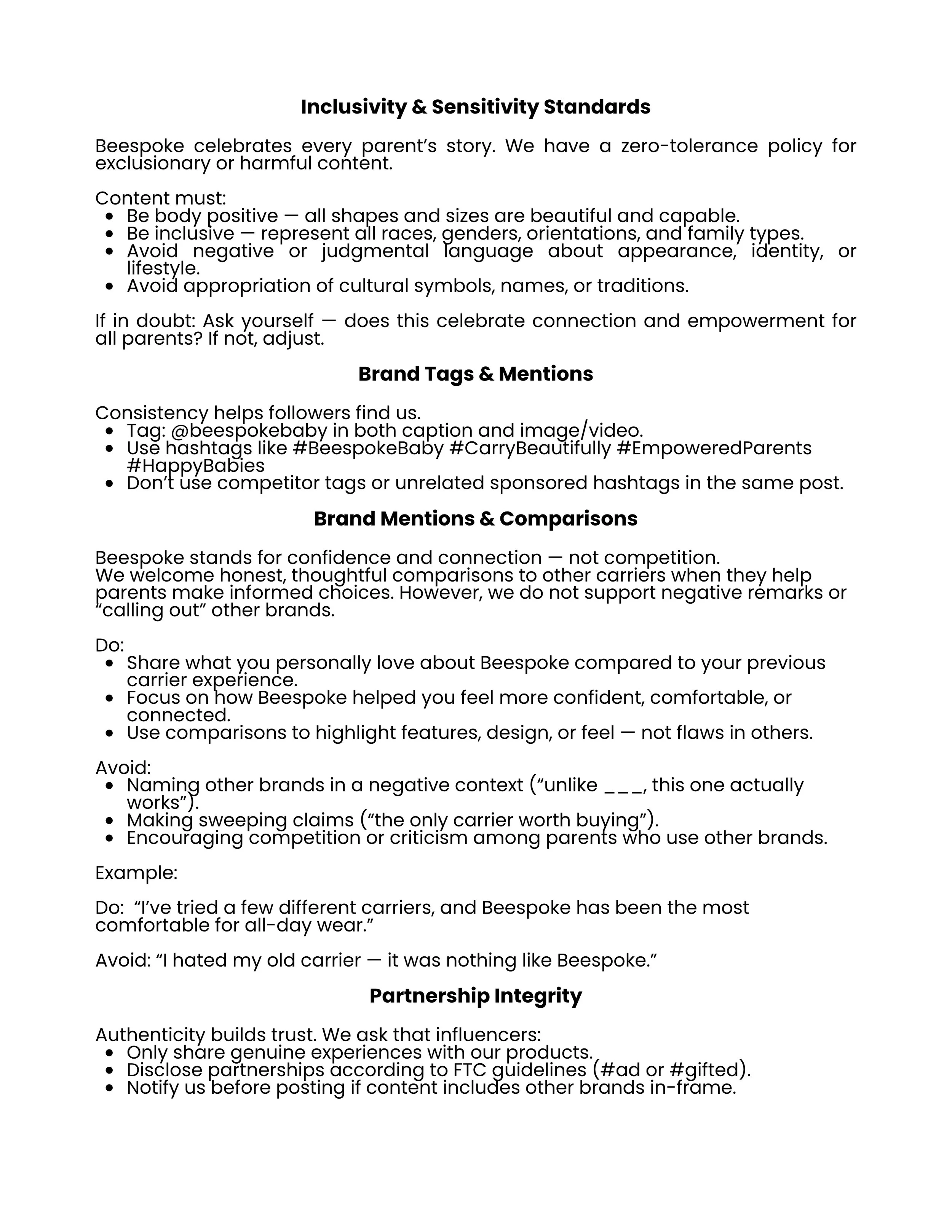 Inclusivity & Sensitivity Standards

Beespoke celebrates every parent's story. We have a zero-tolerance policy for exclusionary or harmful content.

Content must:
• Be body positive — all shapes and sizes are beautiful and capable.
• Be inclusive — represent all races, genders, orientations, and family types.
• Avoid negative or judgmental language about appearance, identity, or lifestyle.
• Avoid appropriation of cultural symbols, names, or traditions.

If in doubt: Ask yourself — does this celebrate connection and empowerment for all parents? If not, adjust.

Brand Tags & Mentions

Consistency helps followers find us.
• Tag: @beespokebaby in both caption and image/video.
• Use hashtags like #BeespokeBaby #CarryBeautifully #EmpoweredParents #HappyBabies
• Don't use competitor tags or unrelated sponsored hashtags in the same post.

Brand Mentions & Comparisons

Beespoke stands for confidence and connection — not competition.
We welcome honest, thoughtful comparisons to other carriers when they help parents make informed choices. However, we do not support negative remarks or "calling out" other brands.

Do:
• Share what you personally love about Beespoke compared to your previous carrier experience.
• Focus on how Beespoke helped you feel more confident, comfortable, or connected.
• Use comparisons to highlight features, design, or feel — not flaws in others.

Avoid:
• Naming other brands in a negative context ("unlike ____, this one actually works").
• Making sweeping claims ("the only carrier worth buying").
• Encouraging competition or criticism among parents who use other brands.

Example:

Do: "I've tried a few different carriers, and Beespoke has been the most comfortable for all-day wear."

Avoid: "I hated my old carrier — it was nothing like Beespoke."

Partnership Integrity

Authenticity builds trust. We ask that influencers:
• Only share genuine experiences with our products.
• Disclose partnerships according to FTC guidelines (#ad or #gifted).
• Notify us before posting if content includes other brands in-frame.